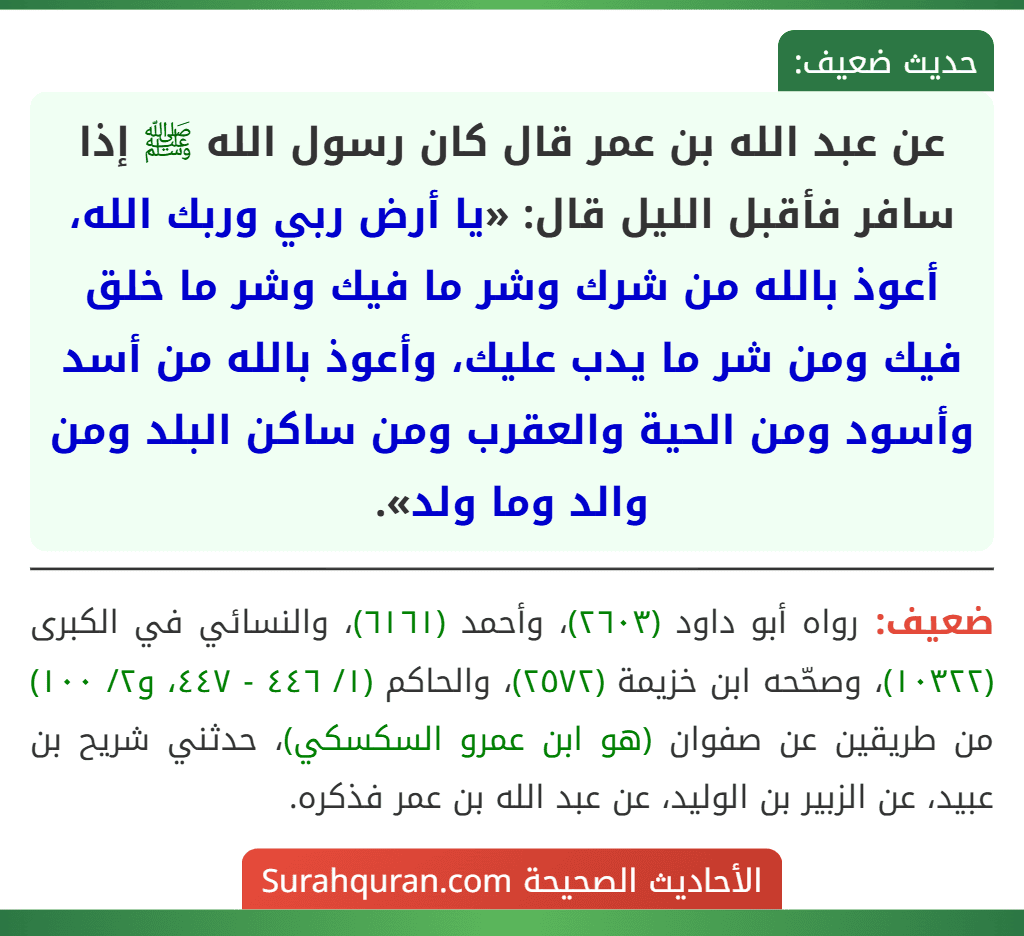 حديث ضعيف:

عن عبد الله بن عمر قال كان رسول الله ﷺ إذا سافر فأقبل الليل قال: «يا أرض ربي وربك الله، أعوذ بالله من شرك وشر ما فيك وشر ما خلق فيك ومن شر ما يدب عليك، وأعوذ بالله من أسد وأسود ومن الحية والعقرب ومن ساكن البلد ومن والد وما ولد».

ضعيف: رواه أبو داود (٢٦٠٣)، وأحمد (٦١٦١)، والنسائي في الكبرى (١٠٣٢٢)، وصحّحه ابن خزيمة (٢٥٧٢)، والحاكم (١/ ٤٤٦ - ٤٤٧، و٢/ ١٠٠) من طريقين عن صفوان (هو ابن عمرو السكسكي)، حدثني شريح بن عبيد، عن الزبير بن الوليد، عن عبد الله بن عمر فذكره.

الأحاديث الصحيحة Surahquran.com